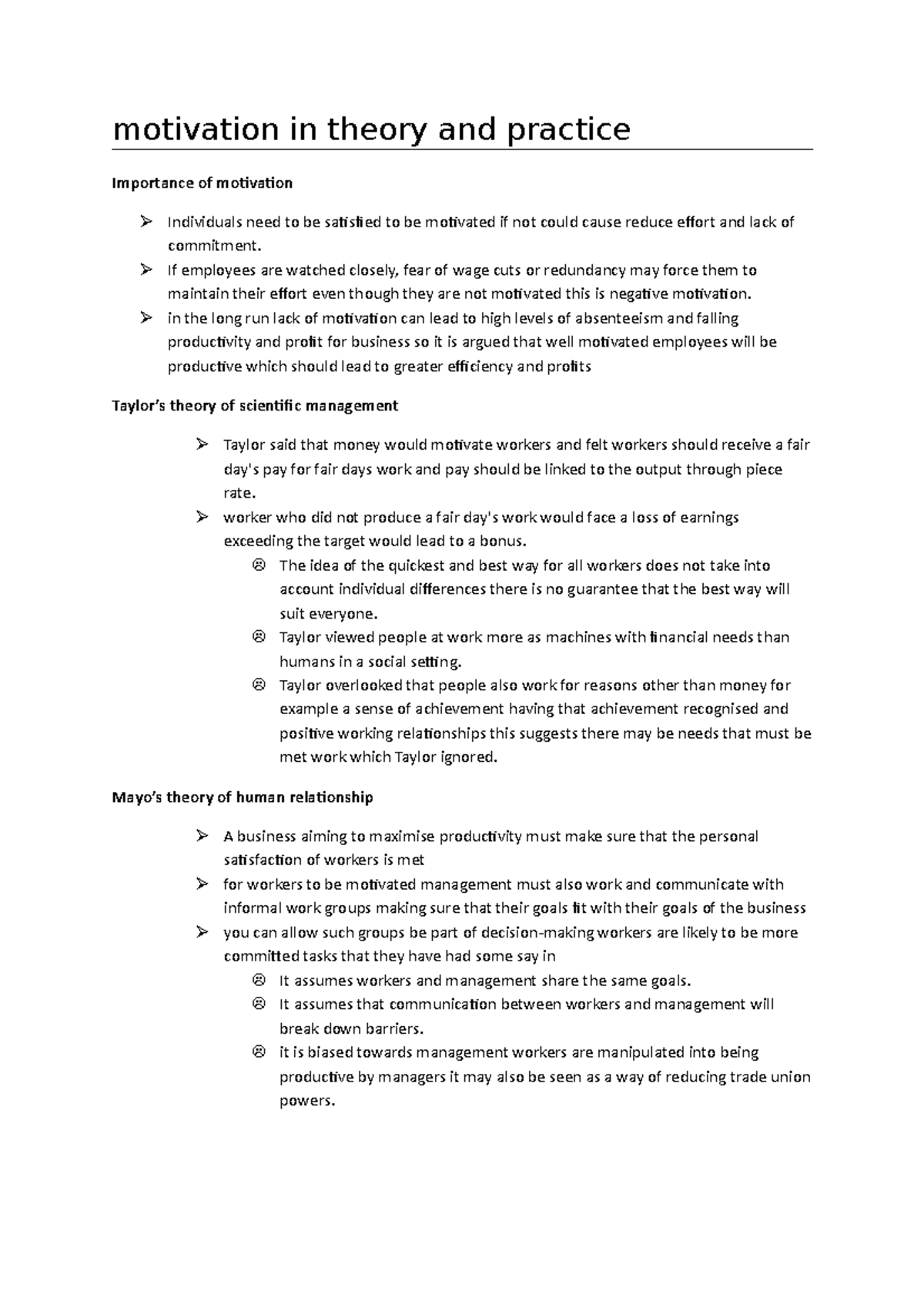 motivation in theory and practice

Importance of motivation

➢ Individuals need to be satisfied to be motivated if not could cause reduce effort and lack of commitment.

➢ If employees are watched closely, fear of wage cuts or redundancy may force them to maintain their effort even though they are not motivated this is negative motivation.

➢ in the long run lack of motivation can lead to high levels of absenteeism and falling productivity and profit for business so it is argued that well motivated employees will be productive which should lead to greater efficiency and profits

Taylor's theory of scientific management

➢ Taylor said that money would motivate workers and felt workers should receive a fair day's pay for fair days work and pay should be linked to the output through piece rate.

➢ worker who did not produce a fair day's work would face a loss of earnings exceeding the target would lead to a bonus.

☹ The idea of the quickest and best way for all workers does not take into account individual differences there is no guarantee that the best way will suit everyone.

☹ Taylor viewed people at work more as machines with financial needs than humans in a social setting.

☹ Taylor overlooked that people also work for reasons other than money for example a sense of achievement having that achievement recognised and positive working relationships this suggests there may be needs that must be met work which Taylor ignored.

Mayo's theory of human relationship

➢ A business aiming to maximise productivity must make sure that the personal satisfaction of workers is met

➢ for workers to be motivated management must also work and communicate with informal work groups making sure that their goals fit with their goals of the business

➢ you can allow such groups be part of decision-making workers are likely to be more committed tasks that they have had some say in

☹ It assumes workers and management share the same goals.

☹ It assumes that communication between workers and management will break down barriers.

☹ it is biased towards management workers are manipulated into being productive by managers it may also be seen as a way of reducing trade union powers.